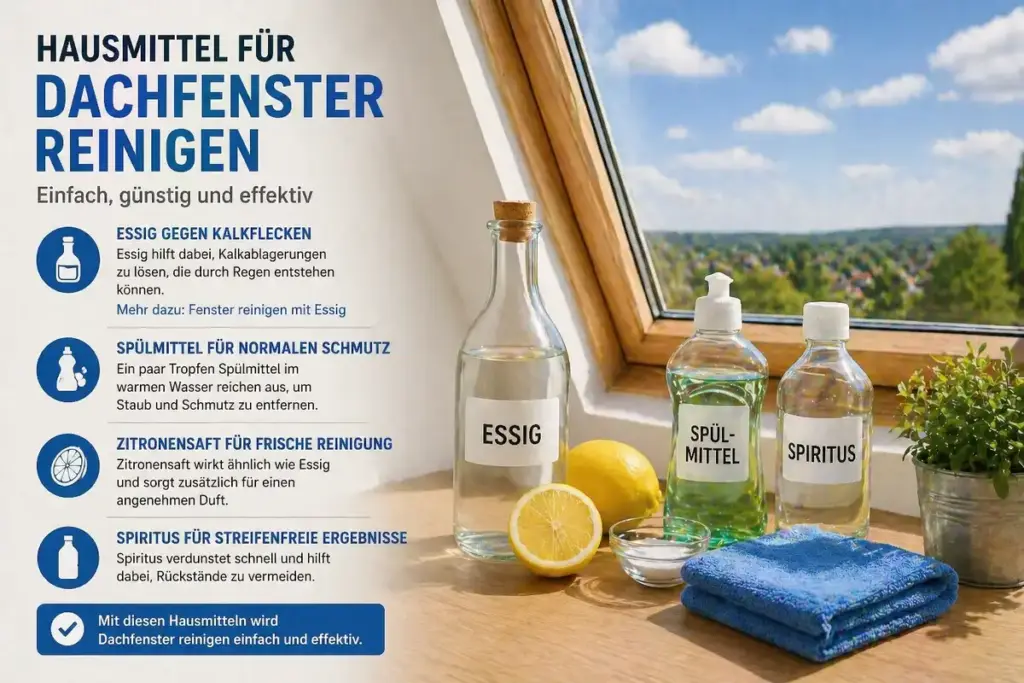 HAUSMITTEL FÜR
DACHFENSTER REINIGEN

Einfach, günstig und effektiv

ESSIG GEGEN KALKFLECKEN
Essig hilft dabei, Kalkablagerungen zu lösen, die durch Regen entstehen können.
Mehr dazu: Fenster reinigen mit Essig

SPÜLMITTEL FÜR NORMALEN SCHMUTZ
Ein paar Tropfen Spülmittel im warmen Wasser reichen aus, um Staub und Schmutz zu entfernen.

ZITRONENSAFT FÜR FRISCHE REINIGUNG
Zitronensaft wirkt ähnlich wie Essig und sorgt zusätzlich für einen angenehmen Duft.

SPIRITUS FÜR STREIFENFREIE ERGEBNISSE
Spiritus verdunstet schnell und hilft dabei, Rückstände zu vermeiden.

Mit diesen Hausmitteln wird Dachfenster reinigen einfach und effektiv.

ESSIG

SPÜL-MITTEL

SPIRITUS